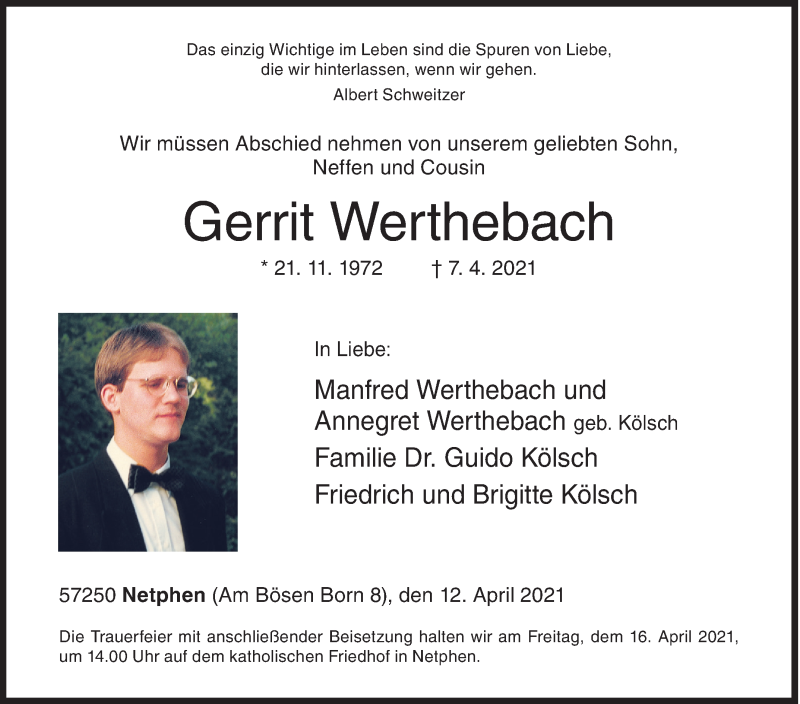 Das einzig Wichtige im Leben sind die Spuren von Liebe, die wir hinterlassen, wenn wir gehen.
Albert Schweitzer

Wir müssen Abschied nehmen von unserem geliebten Sohn, Neffen und Cousin

Gerrit Werthebach

* 21. 11. 1972 † 7. 4. 2021

In Liebe:

Manfred Werthebach und
Annegret Werthebach geb. Kölsch
Familie Dr. Guido Kölsch
Friedrich und Brigitte Kölsch

57250 Netphen (Am Bösen Born 8), den 12. April 2021

Die Trauerfeier mit anschließender Beisetzung halten wir am Freitag, dem 16. April 2021, um 14.00 Uhr auf dem katholischen Friedhof in Netphen.